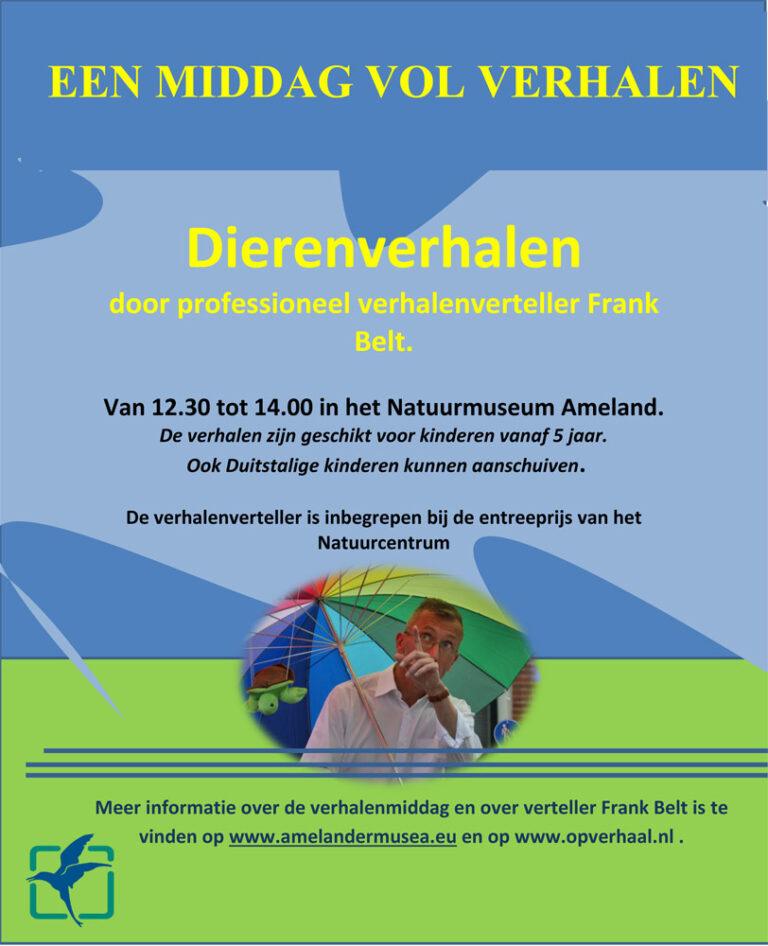 EEN MIDDAG VOL VERHALEN

Dierenverhalen

door professioneel verhalenverteller Frank Belt.

Van 12.30 tot 14.00 in het Natuurmuseum Ameland.

De verhalen zijn geschikt voor kinderen vanaf 5 jaar.

Ook Duitstalige kinderen kunnen aanschuiven.

De verhalenverteller is inbegrepen bij de entreeprijs van het Natuurcentrum

Meer informatie over de verhalenmiddag en over verteller Frank Belt is te vinden op www.amelandermusea.eu en op www.opverhaal.nl .